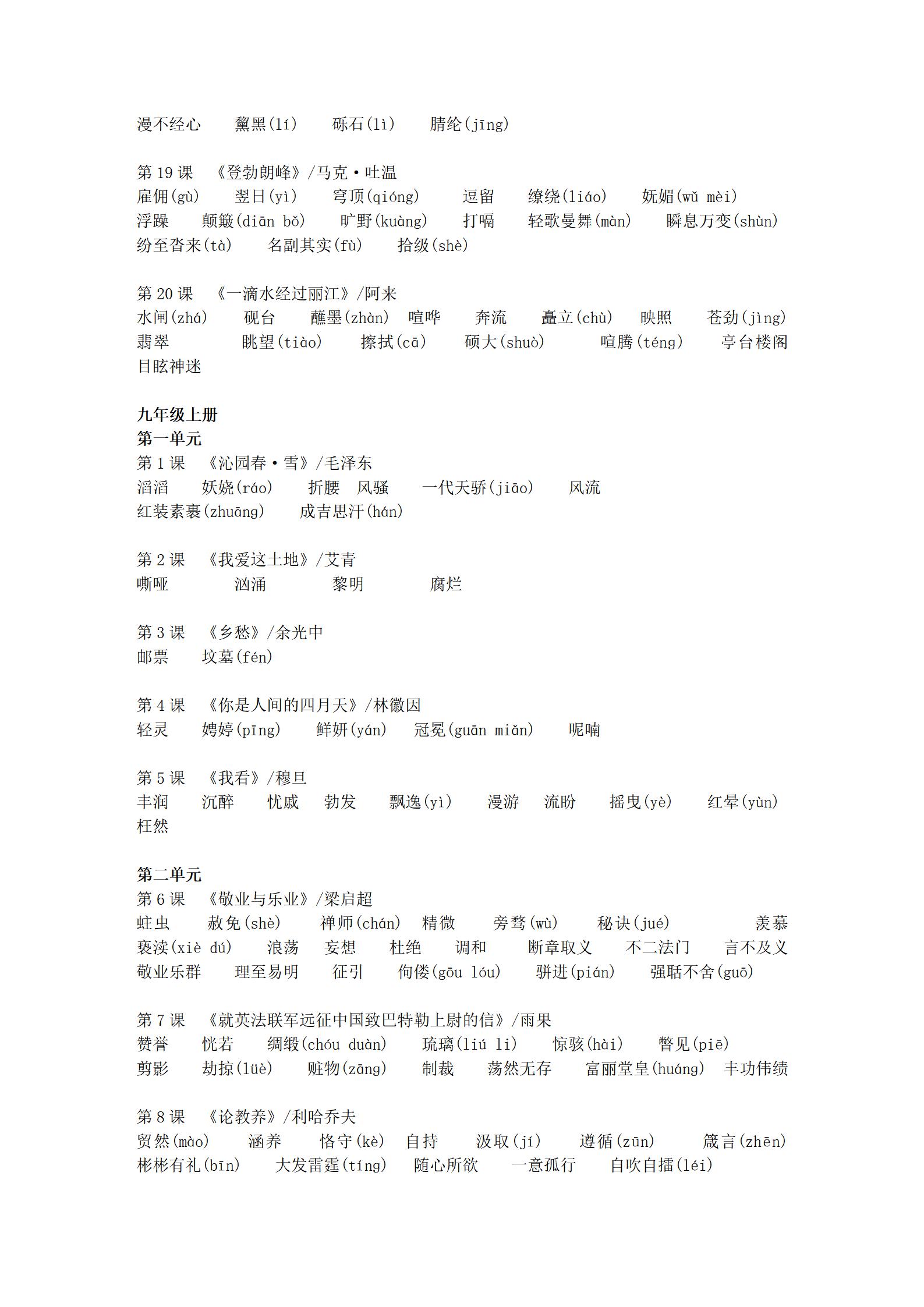 漫不经心　黧黑(lí)　砾石(lì)　腈纶(jīng)

第 19 课　《登勃朗峰》/马克·吐温
雇佣(gù)　翌日(yì)　穹顶(qióng)　逗留　缭绕(liáo)　妩媚(wǔ mèi)
浮躁　颠簸(diān bǒ)　旷野(kuàng)　打嗝　轻歌曼舞(màn)　瞬息万变(shùn)
纷至沓来(tà)　名副其实(fù)　拾级(shè)

第 20 课　《一滴水经过丽江》/阿来
水闸(zhá)　砚台　蘸墨(zhàn)　喧哗　奔流　矗立(chù)　映照　苍劲(jìng)
翡翠　眺望(tiào)　擦拭(cā)　硕大(shuò)　喧腾(téng)　亭台楼阁
目眩神迷

九年级上册
第一单元
第 1 课　《沁园春·雪》/毛泽东
滔滔　妖娆(ráo)　折腰　风骚　一代天骄(jiāo)　风流
红装素裹(zhuāng)　成吉思汗(hán)

第 2 课　《我爱这土地》/艾青
嘶哑　汹涌　黎明　腐烂

第 3 课　《乡愁》/余光中
邮票　坟墓(fén)

第 4 课　《你是人间的四月天》/林徽因
轻灵　娉婷(pīng)　鲜妍(yán)　冠冕(guān miǎn)　呢喃

第 5 课　《我看》/穆旦
丰润　沉醉　忧戚　勃发　飘逸(yì)　漫游　流盼　摇曳(yè)　红晕(yùn)
枉然

第二单元
第 6 课　《敬业与乐业》/梁启超
蛀虫　赦免(shè)　禅师(chán)　精微　旁骛(wù)　秘诀(jué)　羡慕
亵渎(xiè dú)　浪荡　妄想　杜绝　调和　断章取义　不二法门　言不及义
敬业乐群　理至易明　征引　佝偻(gōu lóu)　骈进(pián)　强聒不舍(guō)

第 7 课　《就英法联军远征中国致巴特勒上尉的信》/雨果
赞誉　恍若　绸缎(chóu duàn)　琉璃(liú li)　惊骇(hài)　瞥见(piē)
剪影　劫掠(lüè)　赃物(zāng)　制裁　荡然无存　富丽堂皇(huáng)　丰功伟绩

第 8 课　《论教养》/利哈乔夫
贸然(mào)　涵养　恪守(kè)　自持　汲取(jí)　遵循(zūn)　箴言(zhēn)
彬彬有礼(bīn)　大发雷霆(tíng)　随心所欲　一意孤行　自吹自擂(léi)